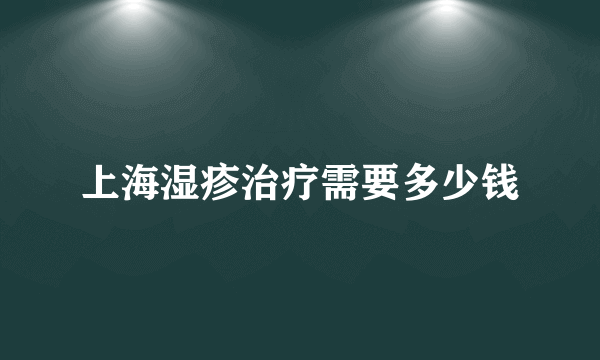 上海湿疹治疗需要多少钱